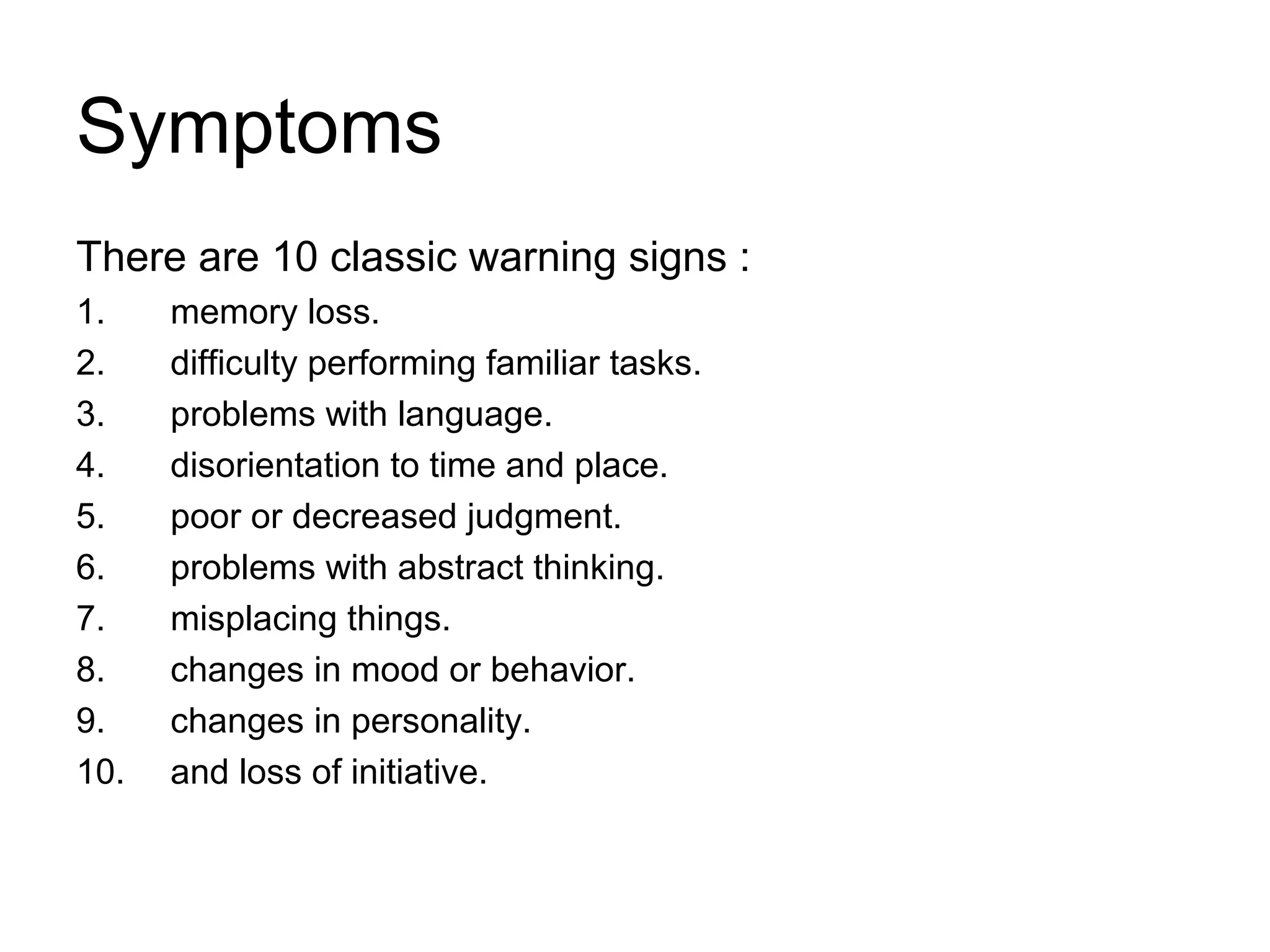 Symptoms

There are 10 classic warning signs :

1. memory loss.
2. difficulty performing familiar tasks.
3. problems with language.
4. disorientation to time and place.
5. poor or decreased judgment.
6. problems with abstract thinking.
7. misplacing things.
8. changes in mood or behavior.
9. changes in personality.
10. and loss of initiative.